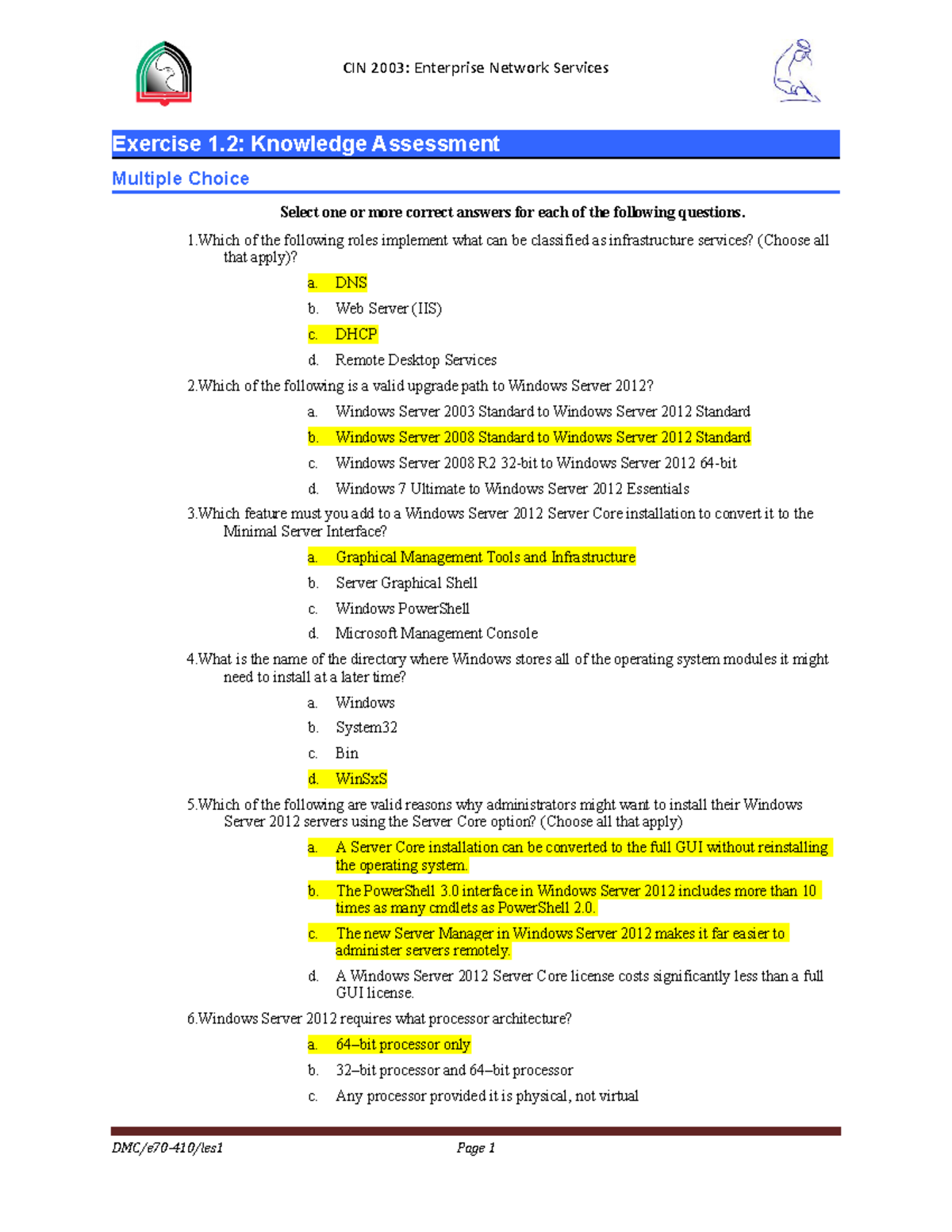 CIN 2003: Enterprise Network Services

Exercise 1.2: Knowledge Assessment

Multiple Choice

Select one or more correct answers for each of the following questions.

1.Which of the following roles implement what can be classified as infrastructure services? (Choose all that apply)?

a. DNS

b. Web Server (IIS)

c. DHCP

d. Remote Desktop Services

2.Which of the following is a valid upgrade path to Windows Server 2012?

a. Windows Server 2003 Standard to Windows Server 2012 Standard

b. Windows Server 2008 Standard to Windows Server 2012 Standard

c. Windows Server 2008 R2 32-bit to Windows Server 2012 64-bit

d. Windows 7 Ultimate to Windows Server 2012 Essentials

3.Which feature must you add to a Windows Server 2012 Server Core installation to convert it to the Minimal Server Interface?

a. Graphical Management Tools and Infrastructure

b. Server Graphical Shell

c. Windows PowerShell

d. Microsoft Management Console

4.What is the name of the directory where Windows stores all of the operating system modules it might need to install at a later time?

a. Windows

b. System32

c. Bin

d. WinSxS

5.Which of the following are valid reasons why administrators might want to install their Windows Server 2012 servers using the Server Core option? (Choose all that apply)

a. A Server Core installation can be converted to the full GUI without reinstalling the operating system.

b. The PowerShell 3.0 interface in Windows Server 2012 includes more than 10 times as many cmdlets as PowerShell 2.0.

c. The new Server Manager in Windows Server 2012 makes it far easier to administer servers remotely.

d. A Windows Server 2012 Server Core license costs significantly less than a full GUI license.

6.Windows Server 2012 requires what processor architecture?

a. 64–bit processor only

b. 32–bit processor and 64–bit processor

c. Any processor provided it is physical, not virtual

DMC/e70-410/les1 Page 1